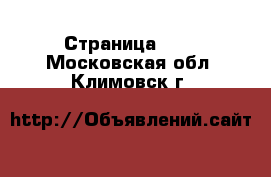 Страница
Московская обл
Климовск г

http://Объявлений.сайт